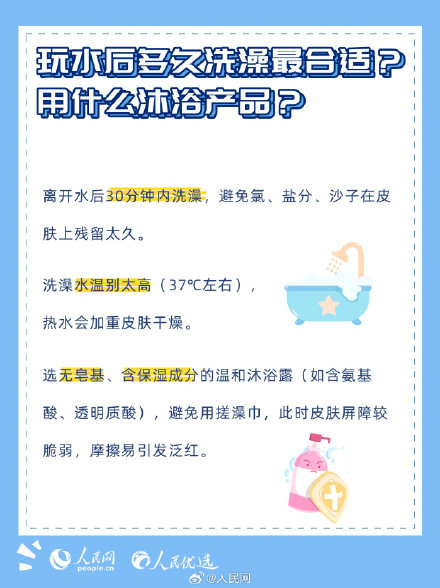 玩水后多久洗澡最合适？
用什么沐浴产品？

离开水后30分钟内洗澡，避免氯、盐分、沙子在皮肤上残留太久。

洗澡水温别太高（37℃左右），热水会加重皮肤干燥。

选无皂基、含保湿成分的温和沐浴露（如含氨基酸、透明质酸），避免用搓澡巾，此时皮肤屏障较脆弱，摩擦易引发泛红。

人民网 people.cn 人民优选 @人民网